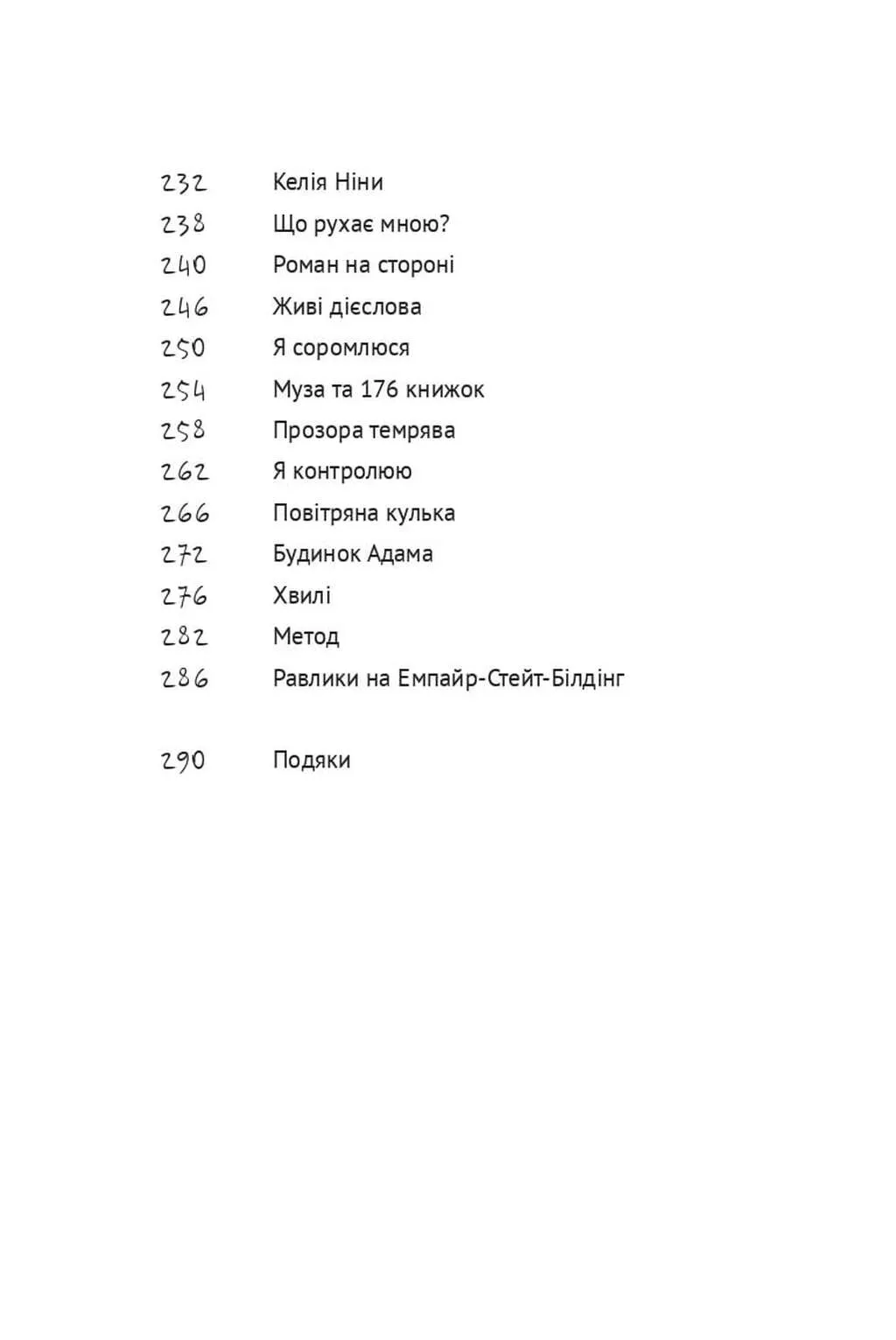 232 Келія Ніни
238 Що рухає мною?
240 Роман на стороні
246 Живі дієслова
250 Я соромлюся
254 Муза та 176 книжок
258 Прозора темрява
262 Я контролюю
266 Повітряна кулька
272 Будинок Адама
276 Хвилі
282 Метод
286 Равлики на Емпайр-Стейт-Білдінг

290 Подяки